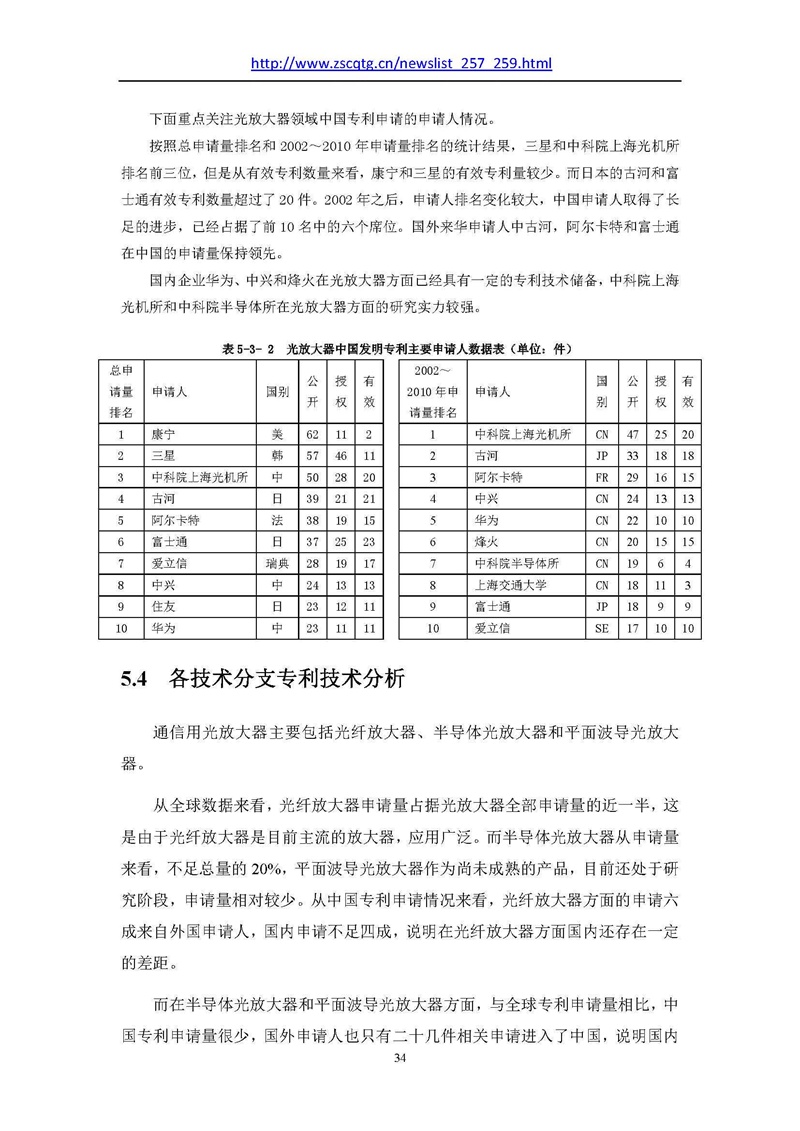 http://www.zscqtg.cn/newslist_257_259.html

下面重点关注光放大器领域中国专利申请的申请人情况。

按照总申请量排名和 2002～2010 年申请量排名的统计结果，三星和中科院上海光机所排名前三位，但是从有效专利数量来看，康宁和三星的有效专利量较少。而日本的古河和富士通有效专利数量超过了 20 件。2002 年之后，申请人排名变化较大，中国申请人取得了长足的进步，已经占据了前 10 名中的六个席位。国外来华申请人中古河，阿尔卡特和富士通在中国的申请量保持领先。

国内企业华为、中兴和烽火在光放大器方面已经具有一定的专利技术储备，中科院上海光机所和中科院半导体所在光放大器方面的研究实力较强。

表 5-3- 2 光放大器中国发明专利主要申请人数据表（单位：件）

| 总申请量排名 | 申请人 | 国别 | 公开 | 授权 | 有效 |
|---|---|---|---|---|---|
| 1 | 康宁 | 美 | 62 | 11 | 2 |
| 2 | 三星 | 韩 | 57 | 46 | 11 |
| 3 | 中科院上海光机所 | 中 | 50 | 28 | 20 |
| 4 | 古河 | 日 | 39 | 21 | 21 |
| 5 | 阿尔卡特 | 法 | 38 | 19 | 15 |
| 6 | 富士通 | 日 | 37 | 25 | 23 |
| 7 | 爱立信 | 瑞典 | 28 | 19 | 17 |
| 8 | 中兴 | 中 | 24 | 13 | 13 |
| 9 | 住友 | 日 | 23 | 12 | 11 |
| 10 | 华为 | 中 | 23 | 11 | 11 |

| 2002～2010 年申请量排名 | 申请人 | 国别 | 公开 | 授权 | 有效 |
|---|---|---|---|---|---|
| 1 | 中科院上海光机所 | CN | 47 | 25 | 20 |
| 2 | 古河 | JP | 33 | 18 | 18 |
| 3 | 阿尔卡特 | FR | 29 | 16 | 15 |
| 4 | 中兴 | CN | 24 | 13 | 13 |
| 5 | 华为 | CN | 22 | 10 | 10 |
| 6 | 烽火 | CN | 20 | 15 | 15 |
| 7 | 中科院半导体所 | CN | 19 | 6 | 4 |
| 8 | 上海交通大学 | CN | 18 | 11 | 3 |
| 9 | 富士通 | JP | 18 | 9 | 9 |
| 10 | 爱立信 | SE | 17 | 10 | 10 |

5.4 各技术分支专利技术分析

通信用光放大器主要包括光纤放大器、半导体光放大器和平面波导光放大器。

从全球数据来看，光纤放大器申请量占据光放大器全部申请量的近一半，这是由于光纤放大器是目前主流的放大器，应用广泛。而半导体光放大器从申请量来看，不足总量的 20%，平面波导光放大器作为尚未成熟的产品，目前还处于研究阶段，申请量相对较少。从中国专利申请情况来看，光纤放大器方面的申请六成来自外国申请人，国内申请不足四成，说明在光纤放大器方面国内还存在一定的差距。

而在半导体光放大器和平面波导光放大器方面，与全球专利申请量相比，中国专利申请量很少，国外申请人也只有二十几件相关申请进入了中国，说明国内

34